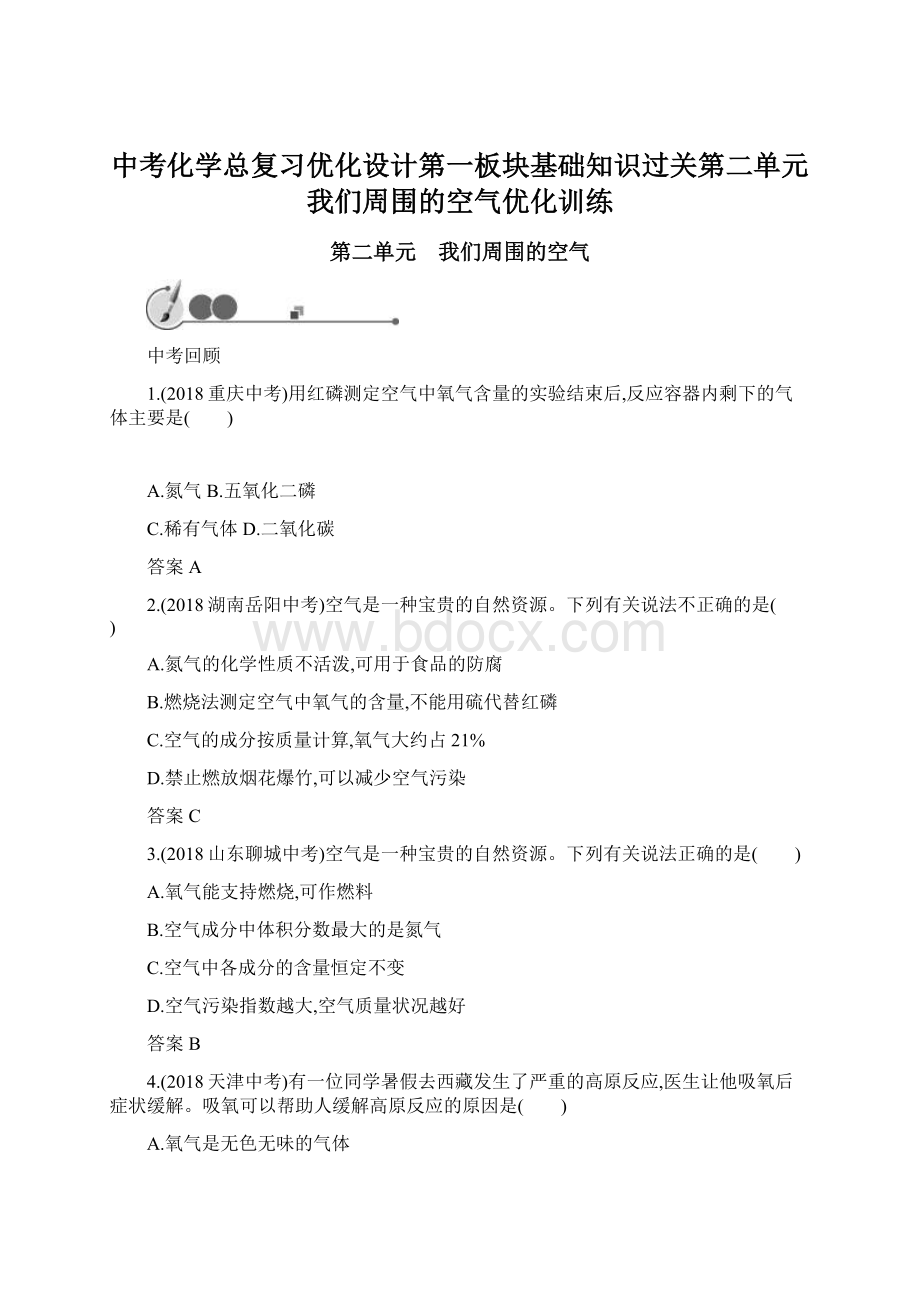 中考化学总复习优化设计第一板块基础知识过关第二单元我们周围的空气优化训练

第二单元　我们周围的空气

中考回顾

1.(2018重庆中考)用红磷测定空气中氧气含量的实验结束后,反应容器内剩下的气体主要是(　　)

A.氮气 B.五氧化二磷

C.稀有气体 D.二氧化碳

答案 A

2.(2018湖南岳阳中考)空气是一种宝贵的自然资源。下列有关说法不正确的是(　　)

www.bdocx.com

A.氮气的化学性质不活泼,可用于食品的防腐

B.燃烧法测定空气中氧气的含量,不能用硫代替红磷

C.空气的成分按质量计算,氧气大约占21%

D.禁止燃放烟花爆竹,可以减少空气污染

答案 C

3.(2018山东聊城中考)空气是一种宝贵的自然资源。下列有关说法正确的是(　　)

A.氧气能支持燃烧,可作燃料

B.空气成分中体积分数最大的是氮气

C.空气中各成分的含量恒定不变

D.空气污染指数越大,空气质量状况越好

答案 B

4.(2018天津中考)有一位同学暑假去西藏发生了严重的高原反应,医生让他吸氧后症状缓解。吸氧可以帮助人缓解高原反应的原因是(　　)

A.氧气是无色无味的气体